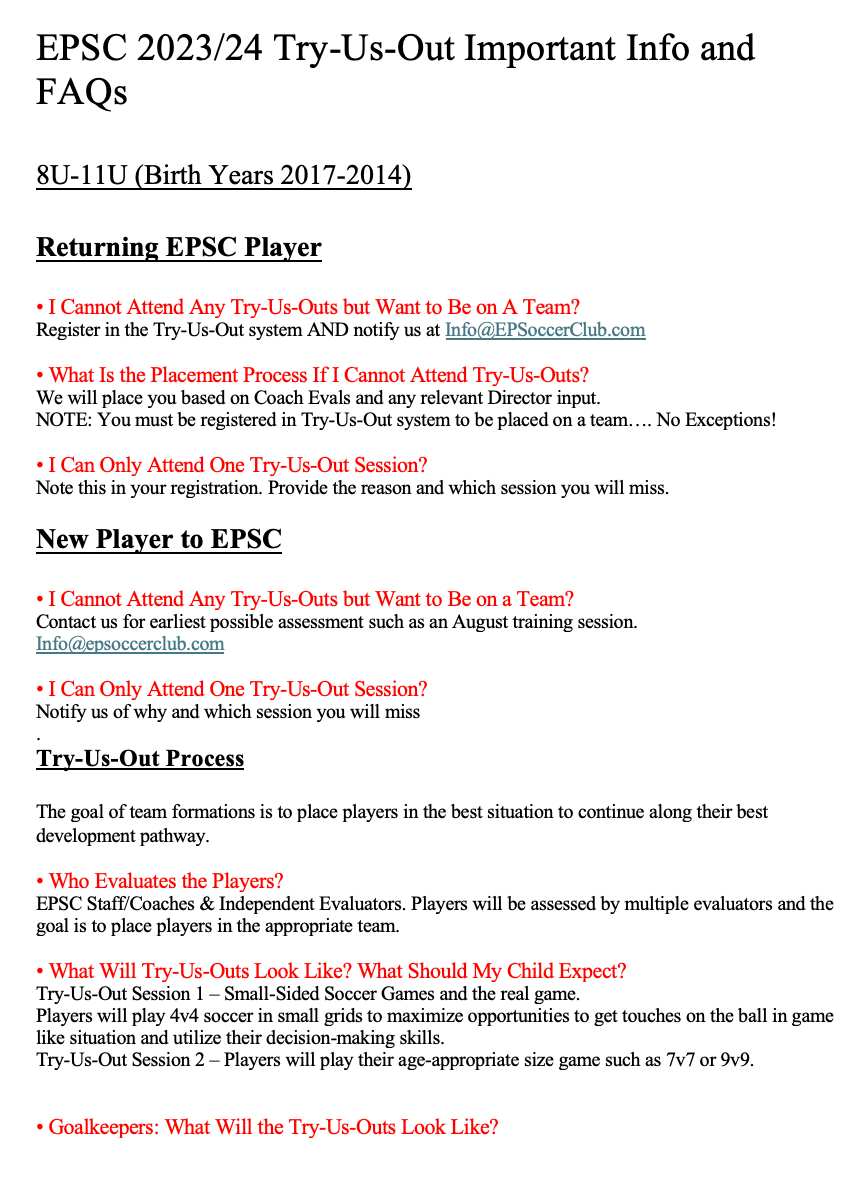 EPSC 2023/24 Try-Us-Out Important Info and FAQs

8U-11U (Birth Years 2017-2014)

Returning EPSC Player

• I Cannot Attend Any Try-Us-Outs but Want to Be on A Team?
Register in the Try-Us-Out system AND notify us at Info@EPSoccerClub.com

• What Is the Placement Process If I Cannot Attend Try-Us-Outs?
We will place you based on Coach Evals and any relevant Director input.
NOTE: You must be registered in Try-Us-Out system to be placed on a team…. No Exceptions!

• I Can Only Attend One Try-Us-Out Session?
Note this in your registration. Provide the reason and which session you will miss.

New Player to EPSC

• I Cannot Attend Any Try-Us-Outs but Want to Be on a Team?
Contact us for earliest possible assessment such as an August training session.
Info@epsoccerclub.com

• I Can Only Attend One Try-Us-Out Session?
Notify us of why and which session you will miss
.
Try-Us-Out Process

The goal of team formations is to place players in the best situation to continue along their best development pathway.

• Who Evaluates the Players?
EPSC Staff/Coaches & Independent Evaluators. Players will be assessed by multiple evaluators and the goal is to place players in the appropriate team.

• What Will Try-Us-Outs Look Like? What Should My Child Expect?
Try-Us-Out Session 1 – Small-Sided Soccer Games and the real game.
Players will play 4v4 soccer in small grids to maximize opportunities to get touches on the ball in game like situation and utilize their decision-making skills.
Try-Us-Out Session 2 – Players will play their age-appropriate size game such as 7v7 or 9v9.

• Goalkeepers: What Will the Try-Us-Outs Look Like?